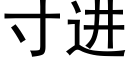 寸进